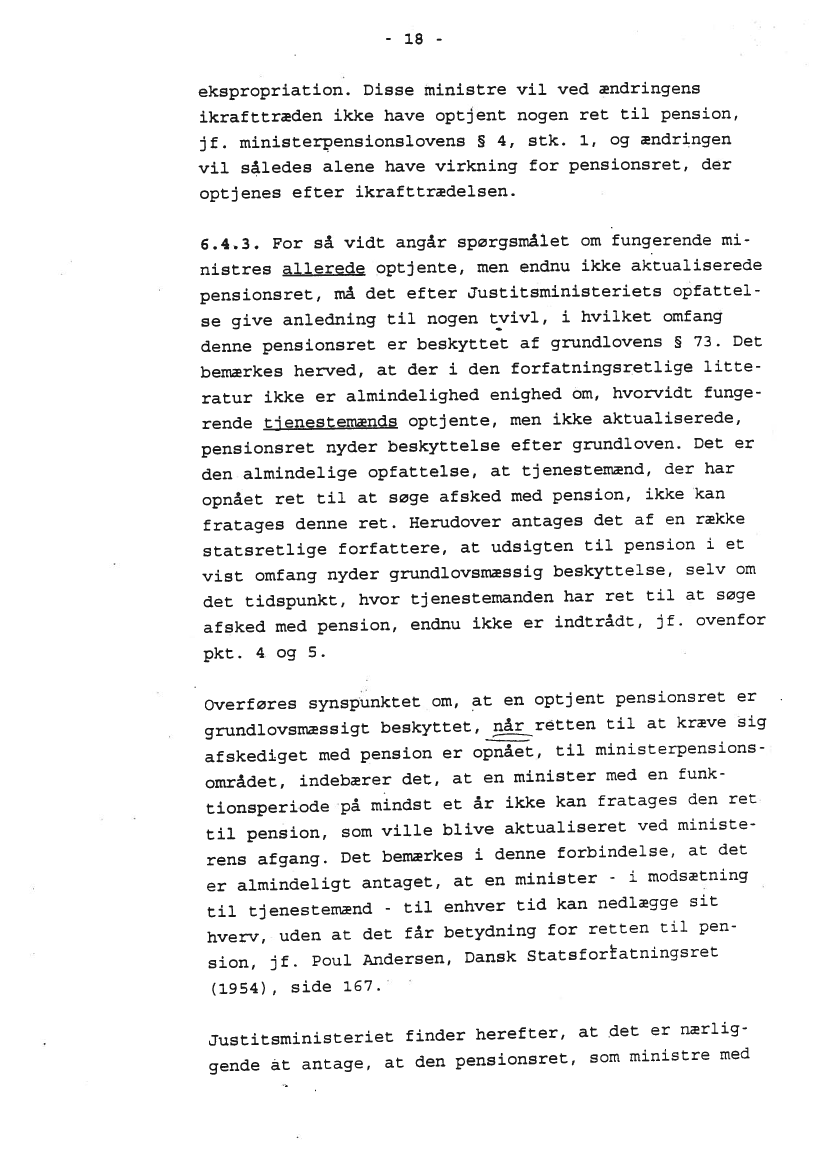 - 18 -

ekspropriation. Disse ministre vil ved ændringens ikrafttræden ikke have optjent nogen ret til pension, jf. ministerpensionslovens § 4, stk. 1, og ændringen vil således alene have virkning for pensionsret, der optjenes efter ikrafttrædelsen.

6.4.3. For så vidt angår spørgsmålet om fungerende ministres allerede optjente, men endnu ikke aktualiserede pensionsret, må det efter Justitsministeriets opfattelse give anledning til nogen tvivl, i hvilket omfang denne pensionsret er beskyttet af grundlovens § 73. Det bemærkes herved, at der i den forfatningsretlige litteratur ikke er almindelighed enighed om, hvorvidt fungerende tjenestemænds optjente, men ikke aktualiserede, pensionsret nyder beskyttelse efter grundloven. Det er den almindelige opfattelse, at tjenestemænd, der har opnået ret til at søge afsked med pension, ikke kan fratages denne ret. Herudover antages det af en række statsretlige forfattere, at udsigten til pension i et vist omfang nyder grundlovsmæssig beskyttelse, selv om det tidspunkt, hvor tjenestemanden har ret til at søge afsked med pension, endnu ikke er indtrådt, jf. ovenfor pkt. 4 og 5.

Overføres synspunktet om, at en optjent pensionsret er grundlovsmæssigt beskyttet, når retten til at kræve sig afskediget med pension er opnået, til ministerpensionsområdet, indebærer det, at en minister med en funktionsperiode på mindst et år ikke kan fratages den ret til pension, som ville blive aktualiseret ved ministerens afgang. Det bemærkes i denne forbindelse, at det er almindeligt antaget, at en minister - i modsætning til tjenestemænd - til enhver tid kan nedlægge sit hverv, uden at det får betydning for retten til pension, jf. Poul Andersen, Dansk Statsforfatningsret (1954), side 167.

Justitsministeriet finder herefter, at det er nærliggende at antage, at den pensionsret, som ministre med